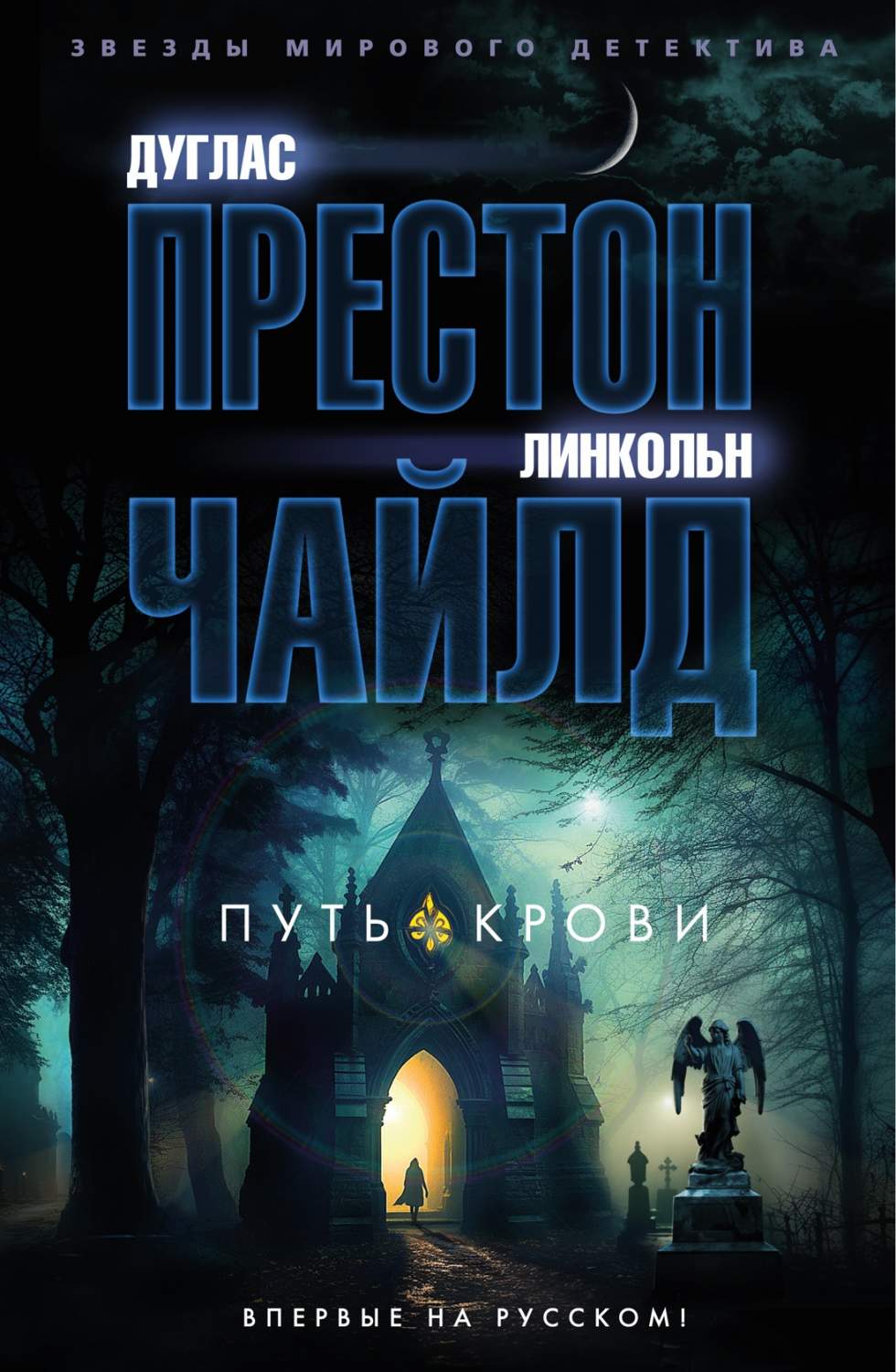 ЗВЕЗДЫ МИРОВОГО ДЕТЕКТИВА

ДУГЛАС
ПРЕСТОН
ЛИНКОЛЬН
ЧАЙЛД

ПУТЬ КРОВИ

ВПЕРВЫЕ НА РУССКОМ!